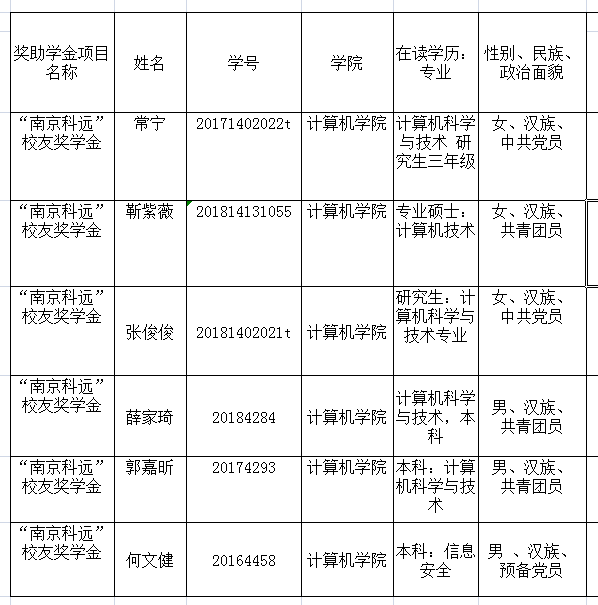 | 奖助学金项目名称 | 姓名 | 学号 | 学院 | 在读学历：专业 | 性别、民族、政治面貌 |
|---|---|---|---|---|---|
| “南京科远”校友奖学金 | 常宁 | 20171402022t | 计算机学院 | 计算机科学与技术 研究生三年级 | 女、汉族、中共党员 |
| “南京科远”校友奖学金 | 靳紫薇 | 201814131055 | 计算机学院 | 专业硕士：计算机技术 | 女、汉族、共青团员 |
| “南京科远”校友奖学金 | 张俊俊 | 20181402021t | 计算机学院 | 研究生：计算机科学与技术专业 | 女、汉族、中共党员 |
| “南京科远”校友奖学金 | 薛家琦 | 20184284 | 计算机学院 | 计算机科学与技术，本科 | 男、汉族、共青团员 |
| “南京科远”校友奖学金 | 郭嘉昕 | 20174293 | 计算机学院 | 本科：计算机科学与技术 | 男、汉族、共青团员 |
| “南京科远”校友奖学金 | 何文健 | 20164458 | 计算机学院 | 本科：信息安全 | 男 、汉族、预备党员 |